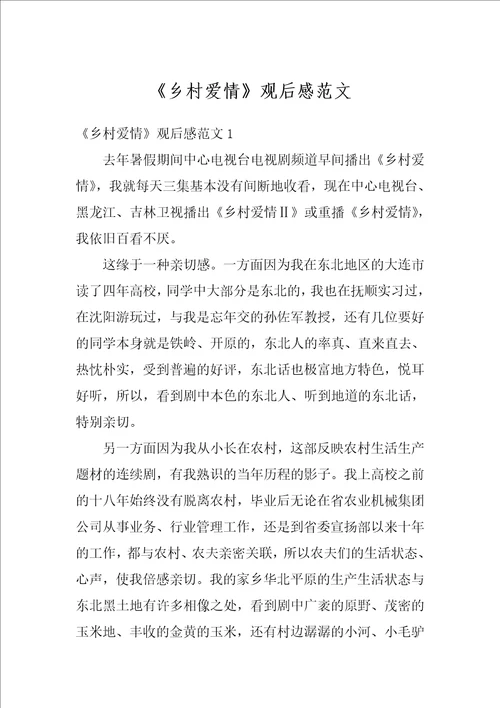 《乡村爱情》观后感范文

《乡村爱情》观后感范文 1

去年暑假期间中心电视台电视剧频道早间播出《乡村爱情》，我就每天三集基本没有间断地收看，现在中心电视台、黑龙江、吉林卫视播出《乡村爱情Ⅱ》或重播《乡村爱情》，我依旧百看不厌。

这缘于一种亲切感。一方面因为我在东北地区的大连市读了四年高校，同学中大部分是东北的，我也在抚顺实习过，在沈阳游玩过，与我是忘年交的孙佐军教授，还有几位要好的同学本身就是铁岭、开原的，东北人的率真、直来直去、热忱朴实，受到普遍的好评，东北话也极富地方特色，悦耳好听，所以，看到剧中本色的东北人、听到地道的东北话，特别亲切。

另一方面因为我从小长在农村，这部反映农村生活生产题材的连续剧，有我熟识的当年历程的影子。我上高校之前的十八年始终没有脱离农村，毕业后无论在省农业机械集团公司从事业务、行业管理工作，还是到省委宣扬部以来十年的工作，都与农村、农夫亲密关联，所以农夫们的生活状态、心声，使我倍感亲切。我的家乡华北平原的生产生活状态与东北黑土地有许多相像之处，看到剧中广袤的原野、茂密的玉米地、丰收的金黄的玉米，还有村边潺潺的小河、小毛驴